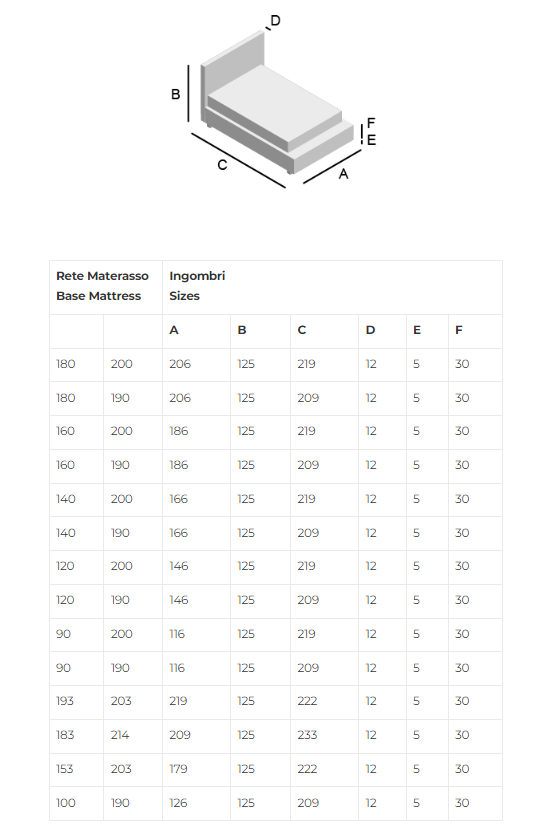 D
B
F
E
C
A

| Rete Materasso Base Mattress | | Ingombri Sizes | | | | | |
|---|---|---|---|---|---|---|---|
| | | A | B | C | D | E | F |
| 180 | 200 | 206 | 125 | 219 | 12 | 5 | 30 |
| 180 | 190 | 206 | 125 | 209 | 12 | 5 | 30 |
| 160 | 200 | 186 | 125 | 219 | 12 | 5 | 30 |
| 160 | 190 | 186 | 125 | 209 | 12 | 5 | 30 |
| 140 | 200 | 166 | 125 | 219 | 12 | 5 | 30 |
| 140 | 190 | 166 | 125 | 209 | 12 | 5 | 30 |
| 120 | 200 | 146 | 125 | 219 | 12 | 5 | 30 |
| 120 | 190 | 146 | 125 | 209 | 12 | 5 | 30 |
| 90 | 200 | 116 | 125 | 219 | 12 | 5 | 30 |
| 90 | 190 | 116 | 125 | 209 | 12 | 5 | 30 |
| 193 | 203 | 219 | 125 | 222 | 12 | 5 | 30 |
| 183 | 214 | 209 | 125 | 233 | 12 | 5 | 30 |
| 153 | 203 | 179 | 125 | 222 | 12 | 5 | 30 |
| 100 | 190 | 126 | 125 | 209 | 12 | 5 | 30 |